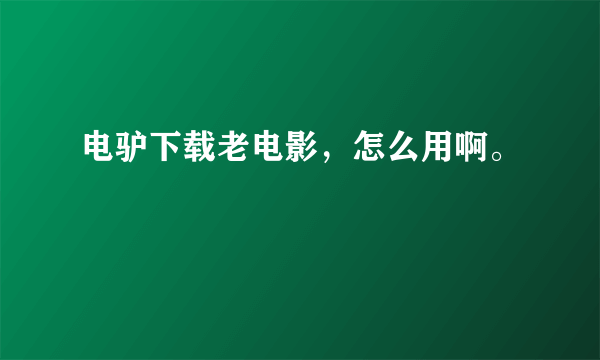 电驴下载老电影，怎么用啊。